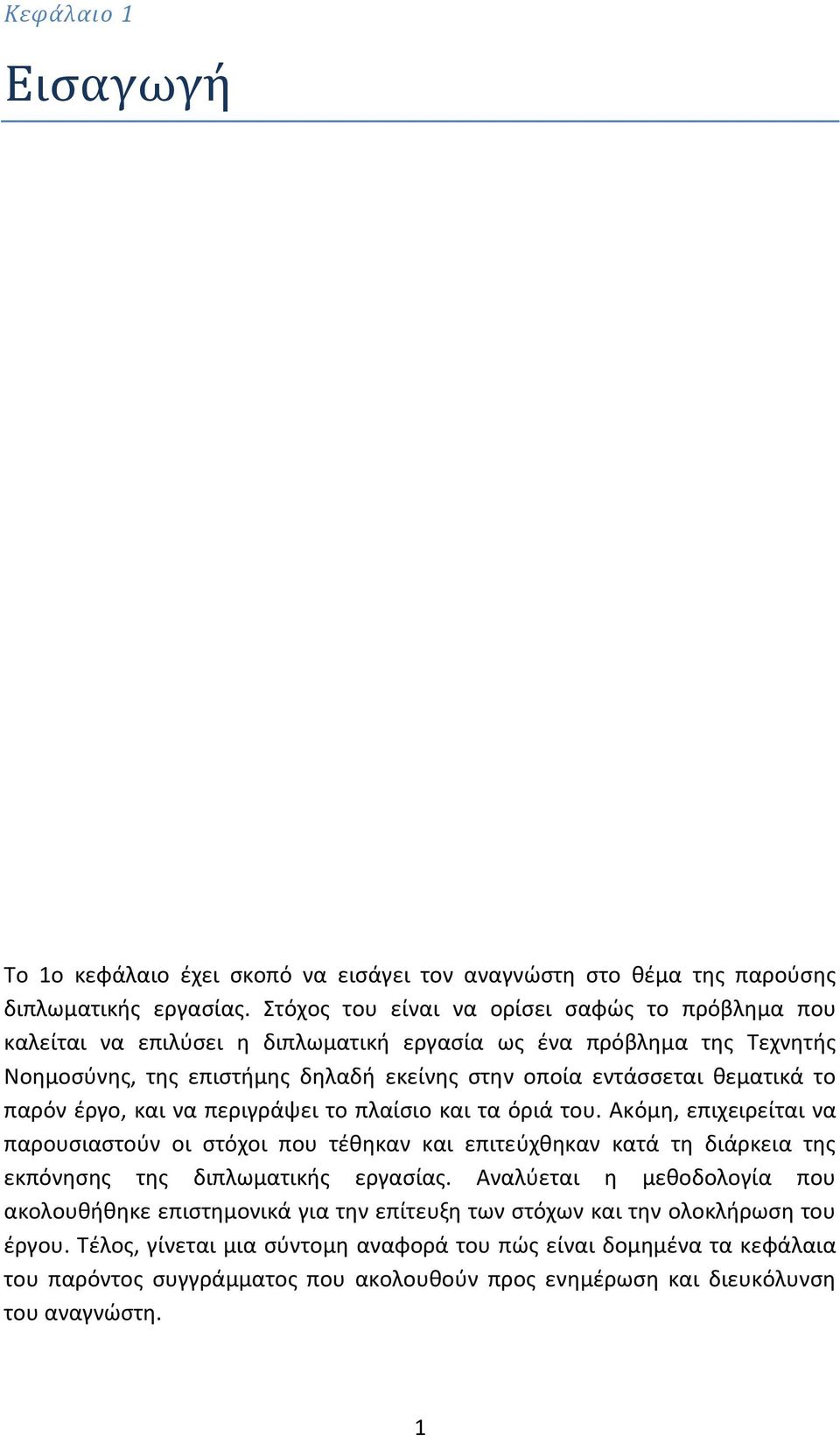 Κεφάλαιο 1

Εισαγωγή

Το 1ο κεφάλαιο έχει σκοπό να εισάγει τον αναγνώστη στο θέμα της παρούσης διπλωματικής εργασίας. Στόχος του είναι να ορίσει σαφώς το πρόβλημα που καλείται να επιλύσει η διπλωματική εργασία ως ένα πρόβλημα της Τεχνητής Νοημοσύνης, της επιστήμης δηλαδή εκείνης στην οποία εντάσσεται θεματικά το παρόν έργο, και να περιγράψει το πλαίσιο και τα όριά του. Ακόμη, επιχειρείται να παρουσιαστούν οι στόχοι που τέθηκαν και επιτεύχθηκαν κατά τη διάρκεια της εκπόνησης της διπλωματικής εργασίας. Αναλύεται η μεθοδολογία που ακολουθήθηκε επιστημονικά για την επίτευξη των στόχων και την ολοκλήρωση του έργου. Τέλος, γίνεται μια σύντομη αναφορά του πώς είναι δομημένα τα κεφάλαια του παρόντος συγγράμματος που ακολουθούν προς ενημέρωση και διευκόλυνση του αναγνώστη.

1